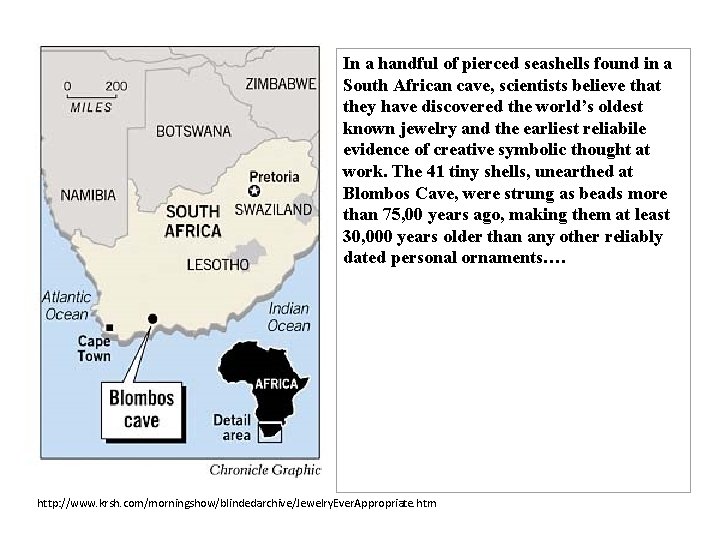 0 200
MILES

ZIMBABWE

BOTSWANA

NAMIBIA

Pretoria

SOUTH AFRICA

SWAZILAND

LESOTHO

Atlantic Ocean

Indian Ocean

Cape Town

Blombos cave

AFRICA

Detail area

Chronicle Graphic

In a handful of pierced seashells found in a South African cave, scientists believe that they have discovered the world's oldest known jewelry and the earliest reliabile evidence of creative symbolic thought at work. The 41 tiny shells, unearthed at Blombos Cave, were strung as beads more than 75,00 years ago, making them at least 30,000 years older than any other reliably dated personal ornaments….

http://www.krsh.com/morningshow/blindedarchive/JewelryEverAppropriate.htm